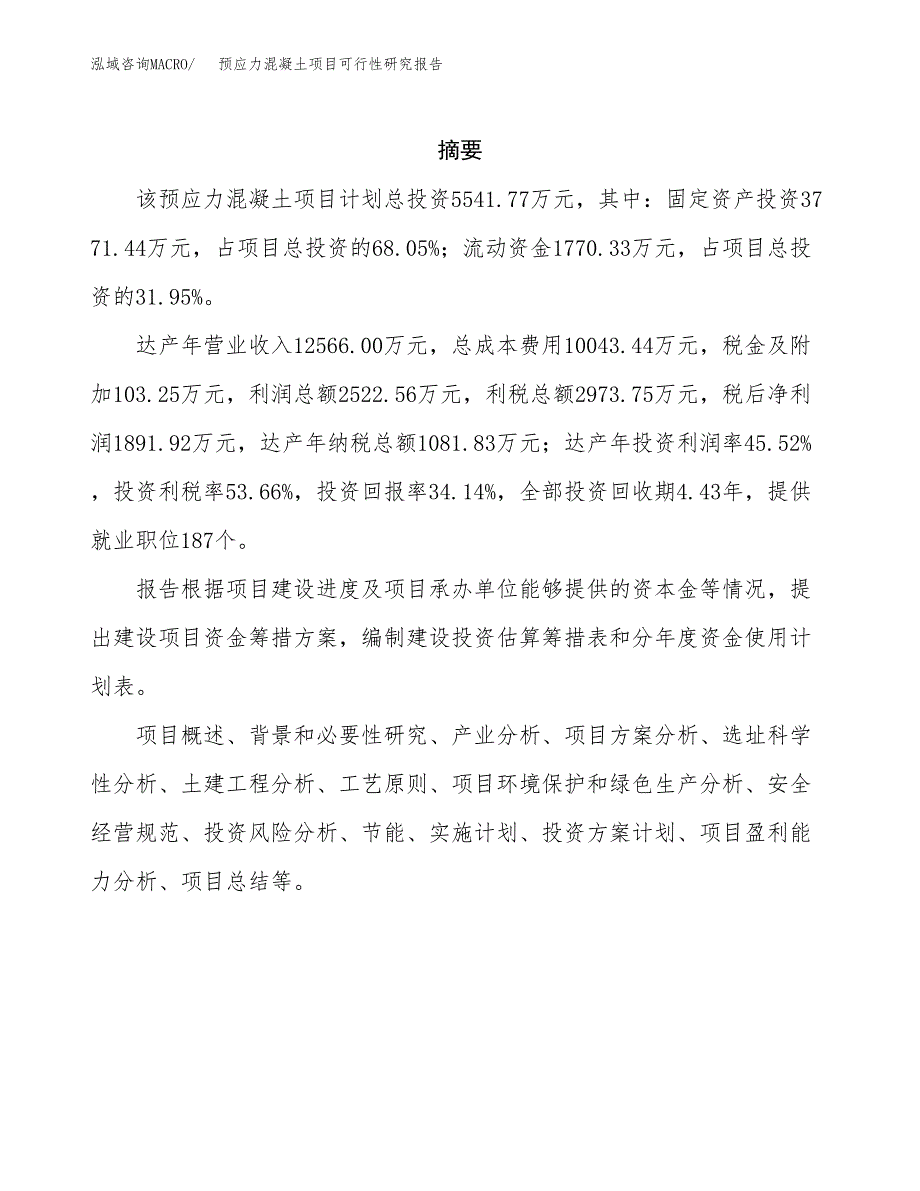 泓域咨询MACRO/　预应力混凝土项目可行性研究报告

摘要

该预应力混凝土项目计划总投资5541.77万元，其中：固定资产投资3771.44万元，占项目总投资的68.05%；流动资金1770.33万元，占项目总投资的31.95%。

达产年营业收入12566.00万元，总成本费用10043.44万元，税金及附加103.25万元，利润总额2522.56万元，利税总额2973.75万元，税后净利润1891.92万元，达产年纳税总额1081.83万元；达产年投资利润率45.52%，投资利税率53.66%，投资回报率34.14%，全部投资回收期4.43年，提供就业职位187个。

报告根据项目建设进度及项目承办单位能够提供的资本金等情况，提出建设项目资金筹措方案，编制建设投资估算筹措表和分年度资金使用计划表。

项目概述、背景和必要性研究、产业分析、项目方案分析、选址科学性分析、土建工程分析、工艺原则、项目环境保护和绿色生产分析、安全经营规范、投资风险分析、节能、实施计划、投资方案计划、项目盈利能力分析、项目总结等。